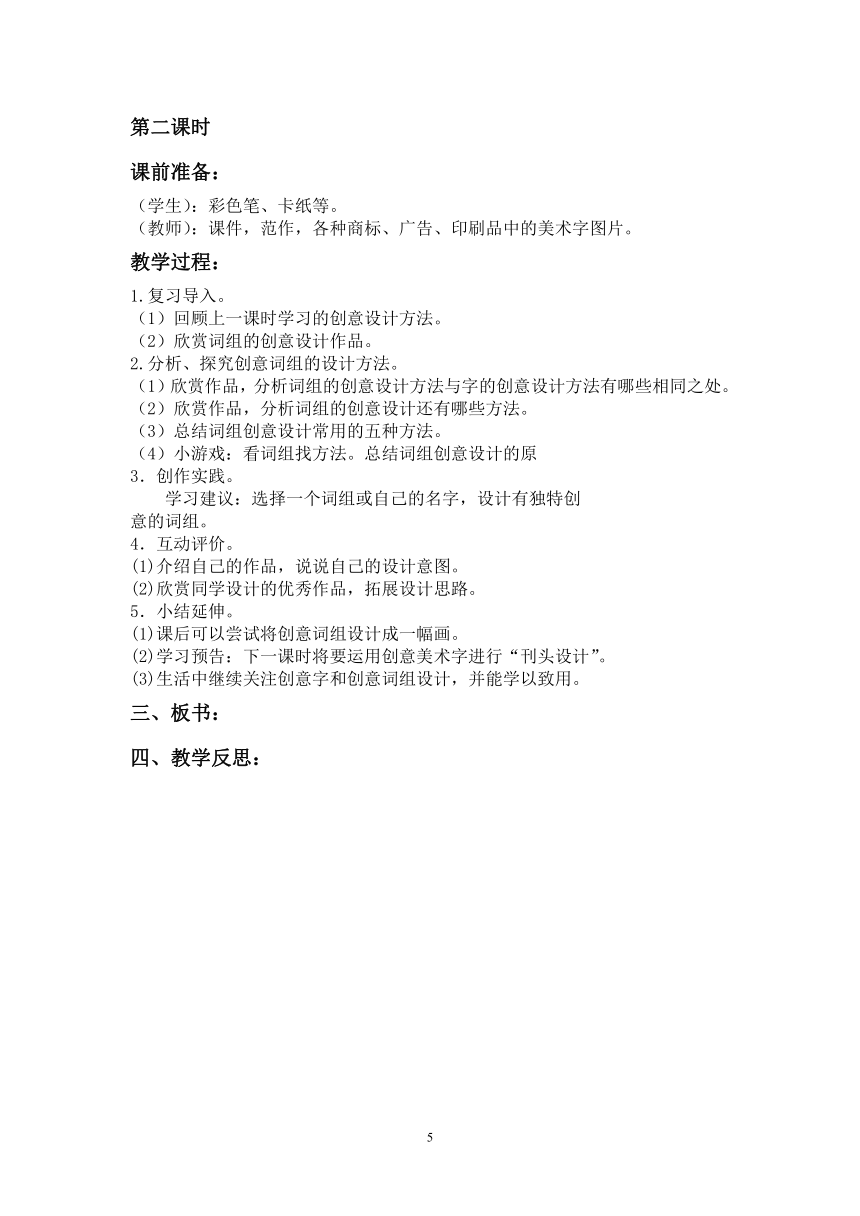 第二课时

课前准备：

（学生）：彩色笔、卡纸等。
（教师）：课件，范作，各种商标、广告、印刷品中的美术字图片。

教学过程：

1.复习导入。
（1）回顾上一课时学习的创意设计方法。
（2）欣赏词组的创意设计作品。
2.分析、探究创意词组的设计方法。
（1）欣赏作品，分析词组的创意设计方法与字的创意设计方法有哪些相同之处。
（2）欣赏作品，分析词组的创意设计还有哪些方法。
（3）总结词组创意设计常用的五种方法。
（4）小游戏：看词组找方法。总结词组创意设计的原
3．创作实践。
学习建议：选择一个词组或自己的名字，设计有独特创意的词组。
4．互动评价。
⑴介绍自己的作品，说说自己的设计意图。
⑵欣赏同学设计的优秀作品，拓展设计思路。
5．小结延伸。
⑴课后可以尝试将创意词组设计成一幅画。
⑵学习预告：下一课时将要运用创意美术字进行“刊头设计”。
⑶生活中继续关注创意字和创意词组设计，并能学以致用。

三、板书：

四、教学反思：

5